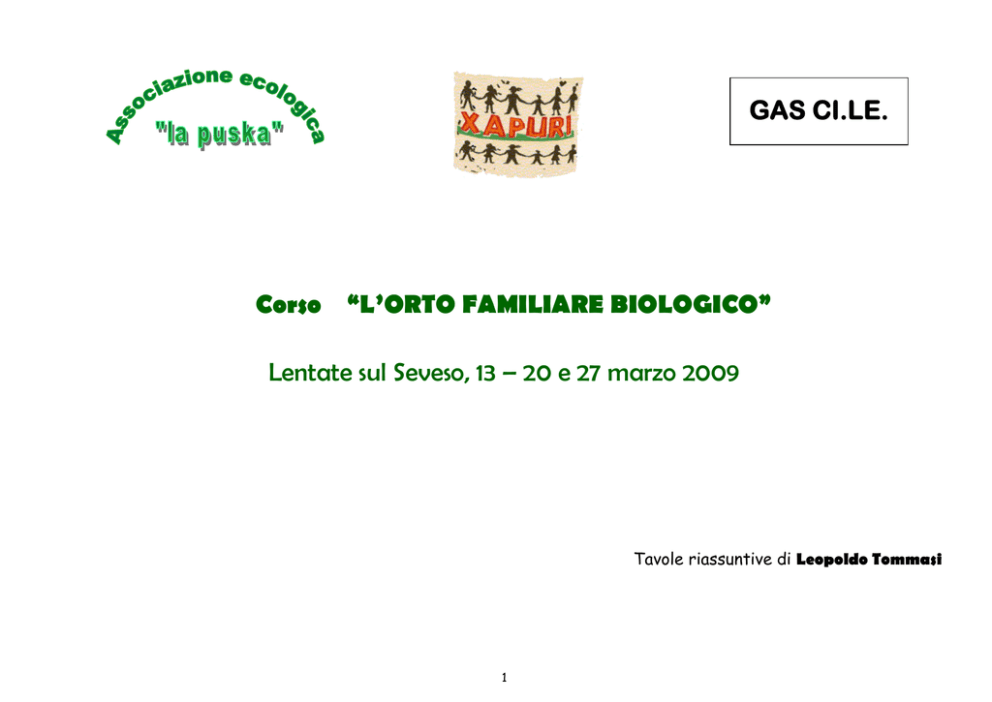 Associazione ecologica
"la puska"

XAPURI

GAS CI.LE.

Corso "L'ORTO FAMILIARE BIOLOGICO"

Lentate sul Seveso, 13 – 20 e 27 marzo 2009

Tavole riassuntive di Leopoldo Tommasi

1